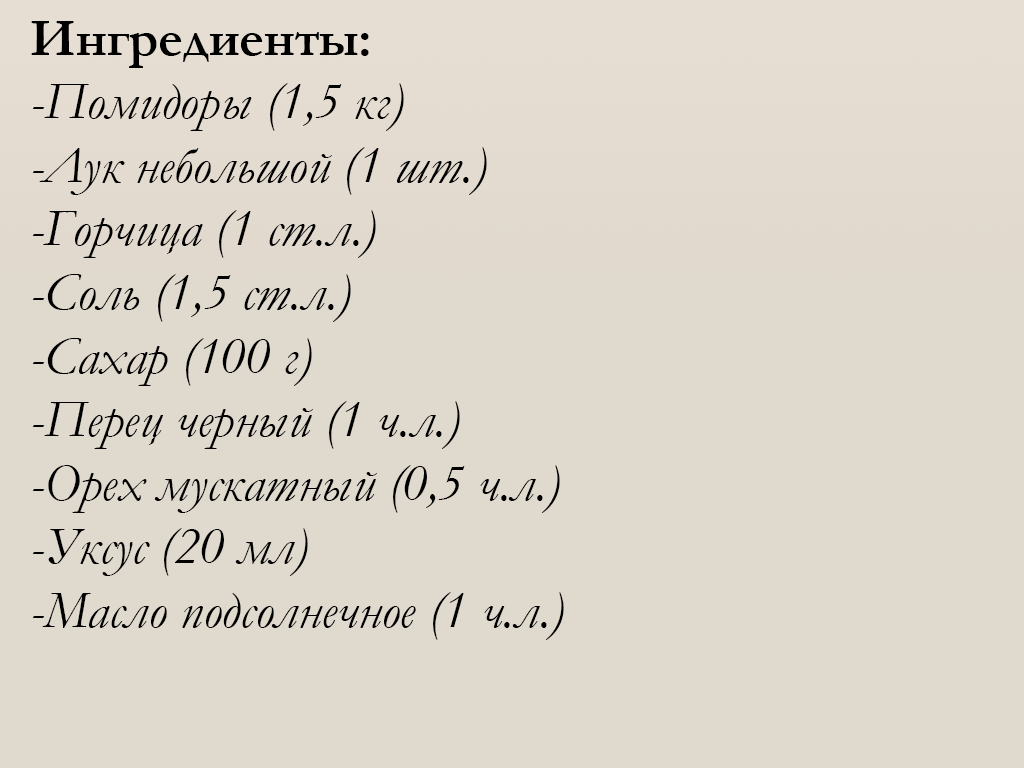 Ингредиенты:
-Помидоры (1,5 кг)
-Лук небольшой (1 шт.)
-Горчица (1 ст.л.)
-Соль (1,5 ст.л.)
-Сахар (100 г)
-Перец черный (1 ч.л.)
-Орех мускатный (0,5 ч.л.)
-Уксус (20 мл)
-Масло подсолнечное (1 ч.л.)